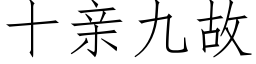 十亲九故